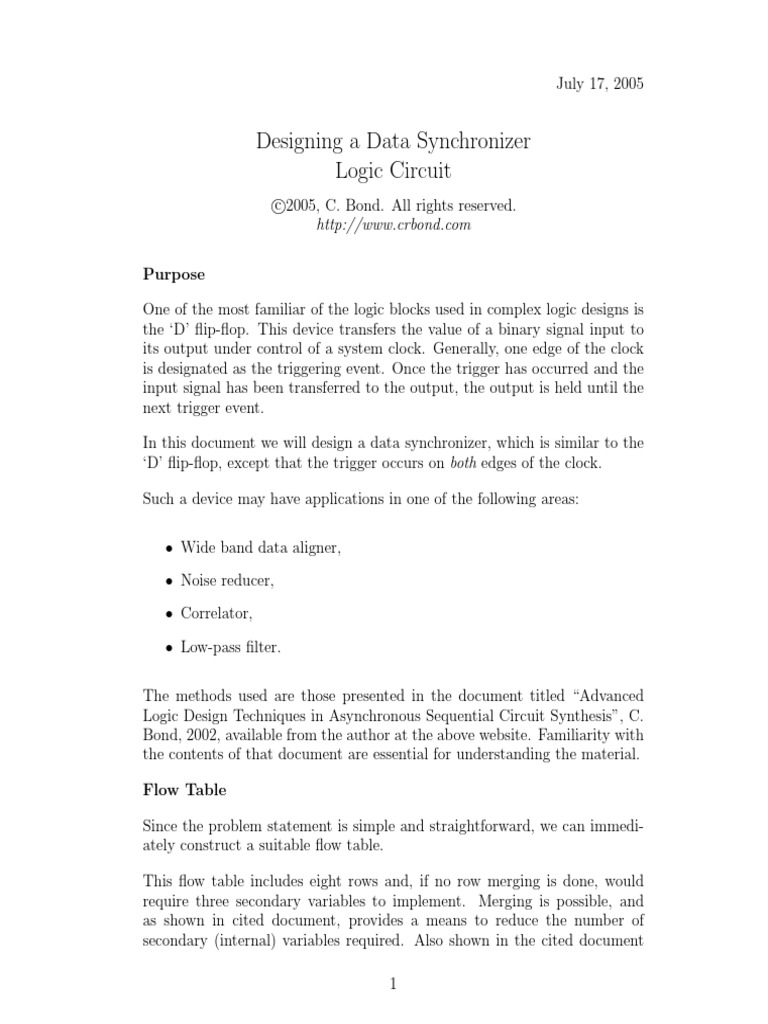 July 17, 2005

Designing a Data Synchronizer
Logic Circuit

©2005, C. Bond. All rights reserved.
http://www.crbond.com

Purpose

One of the most familiar of the logic blocks used in complex logic designs is the 'D' flip-flop. This device transfers the value of a binary signal input to its output under control of a system clock. Generally, one edge of the clock is designated as the triggering event. Once the trigger has occurred and the input signal has been transferred to the output, the output is held until the next trigger event.

In this document we will design a data synchronizer, which is similar to the 'D' flip-flop, except that the trigger occurs on both edges of the clock.

Such a device may have applications in one of the following areas:

• Wide band data aligner,

• Noise reducer,

• Correlator,

• Low-pass filter.

The methods used are those presented in the document titled "Advanced Logic Design Techniques in Asynchronous Sequential Circuit Synthesis", C. Bond, 2002, available from the author at the above website. Familiarity with the contents of that document are essential for understanding the material.

Flow Table

Since the problem statement is simple and straightforward, we can immediately construct a suitable flow table.

This flow table includes eight rows and, if no row merging is done, would require three secondary variables to implement. Merging is possible, and as shown in cited document, provides a means to reduce the number of secondary (internal) variables required. Also shown in the cited document

1